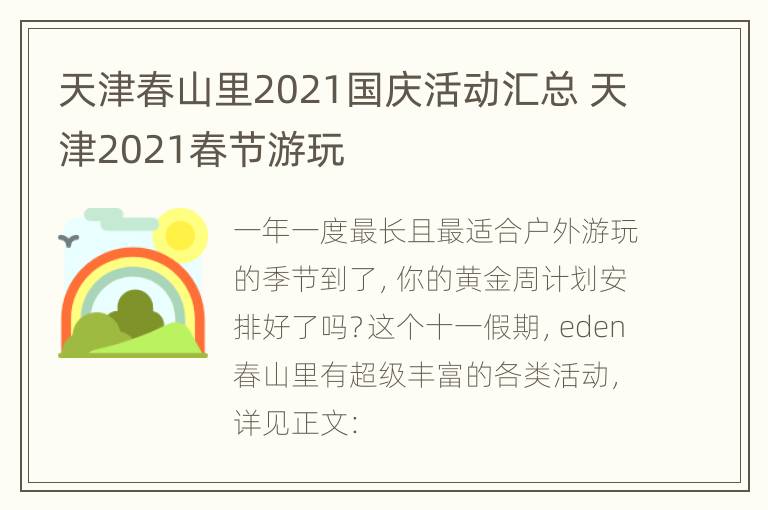 天津春山里2021国庆活动汇总 天津2021春节游玩

一年一度最长且最适合户外游玩的季节到了，你的黄金周计划安排好了吗?这个十一假期，eden春山里有超级丰富的各类活动，详见正文：